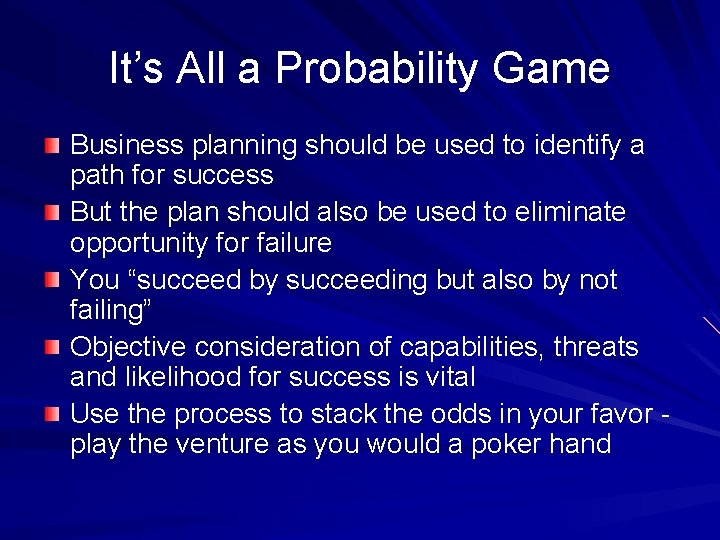 It’s All a Probability Game

Business planning should be used to identify a path for success

But the plan should also be used to eliminate opportunity for failure

You “succeed by succeeding but also by not failing”

Objective consideration of capabilities, threats and likelihood for success is vital

Use the process to stack the odds in your favor - play the venture as you would a poker hand